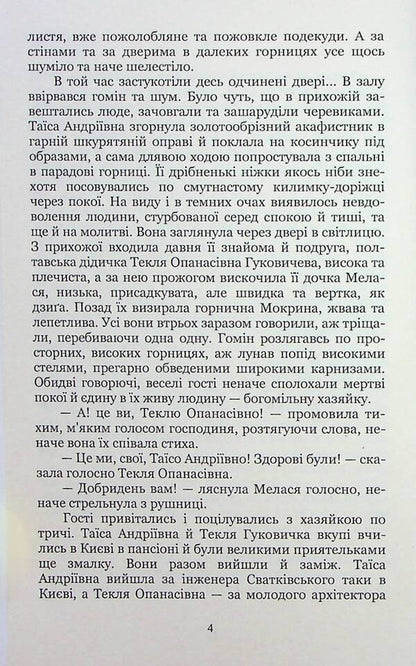 листя, вже пожолобляне та пожовкле подекуди. А за стінами та за дверима в далеких горницях усе щось шуміло та наче шелестіло.

В той час застукотіли десь одчинені двері... В залу ввірвався гомін та шум. Було чуть, що в прихожій завештались люде, зачовгали та зашаруділи черевиками. Таїса Андріївна згорнула золотообрізний акафистник в гарній шкурятяній оправі й поклала на косинчику під образами, а сама длявою ходою попростувала з спальні в парадові горниці. Її дрібненькі ніжки якось ніби знехотя посовувались по смугнастому килимку-доріжці через покої. На виду і в темних очах виявилось невдоволення людини, стурбованої серед спокою й тиші, та ще й на молитві. Вона заглянула через двері в світлицю. З прихожої входила давня її знайома й подруга, полтавська дідичка Текля Опанасівна Гуковичева, висока та плечиста, а за нею прожогом вискочила її дочка Мелася, низька, присадкувата, але швидка та вертка, як дзиґа. Позад їх визирала горнична Мокрина, жвава та лепетлива. Усі вони втрьох заразом говорили, аж тріщали, перебиваючи одна одну. Гомін розлягавсь по просторних, високих горницях, аж лунав попід високими стелями, прегарно обведеними широкими карнизами. Обидві говорючі, веселі гості неначе сполохали мертві покої й єдину в їх живу людину — богомільну хазяйку.

— А! це ви, Теклю Опанасівно! — промовила тихим, м'яким голосом господиня, розтягуючи слова, неначе вона їх співала стиха.

— Це ми, свої, Таїсо Андріївно! Здорові були! — сказала голосно Текля Опанасівна.

— Добридень вам! — ляснула Мелася голосно, неначе стрельнула з рушниці.

Гості привітались і поцілувались з хазяйкою по тричі. Таїса Андріївна й Текля Гуковичка вкупі вчились в Києві в пансіоні й були великими приятельками ще змалку. Вони разом вийшли й заміж. Таїса Андріївна вийшла за інженера Сватківського таки в Києві, а Текля Опанасівна — за молодого архітектора

4